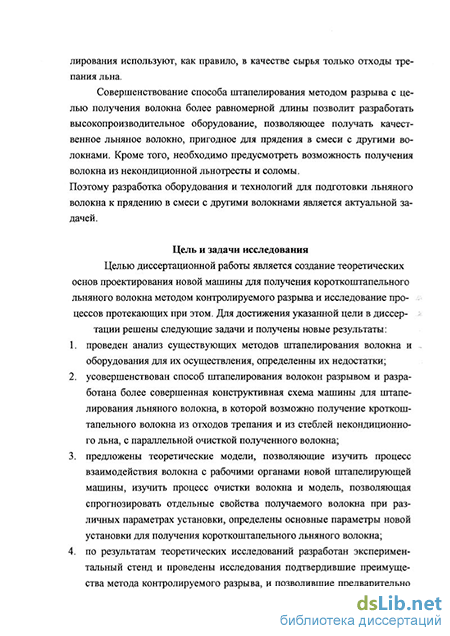 лирования используют, как правило, в качестве сырья только отходы трепания льна.

Совершенствование способа штапелирования методом разрыва с целью получения волокна более равномерной длины позволит разработать высокопроизводительное оборудование, позволяющее получать качественное льняное волокно, пригодное для прядения в смеси с другими волокнами. Кроме того, необходимо предусмотреть возможность получения волокна из некондиционной льнотресты и соломы.
Поэтому разработка оборудования и технологий для подготовки льняного волокна к прядению в смеси с другими волокнами является актуальной задачей.

Цель и задачи исследования

Целью диссертационной работы является создание теоретических основ проектирования новой машины для получения короткоштапельного льняного волокна методом контролируемого разрыва и исследование процессов протекающих при этом. Для достижения указанной цели в диссертации решены следующие задачи и получены новые результаты:

1. проведен анализ существующих методов штапелирования волокна и оборудования для их осуществления, определенны их недостатки;
2. усовершенствован способ штапелирования волокон разрывом и разработана более совершенная конструктивная схема машины для штапелирования льняного волокна, в которой возможно получение кроткоштапельного волокна из отходов трепания и из стеблей некондиционного льна, с параллельной очисткой полученного волокна;
3. предложены теоретические модели, позволяющие изучить процесс взаимодействия волокна с рабочими органами новой штапелирующей машины, изучить процесс очистки волокна и модель, позволяющая спрогнозировать отдельные свойства получаемого волокна при различных параметрах установки, определены основные параметры новой установки для получения короткоштапельного льняного волокна;
4. по результатам теоретических исследований разработан экспериментальный стенд и проведены исследования подтвердившие преимущества метода контролируемого разрыва, и позволившие предварительно

dsLib.net
библиотека диссертаций